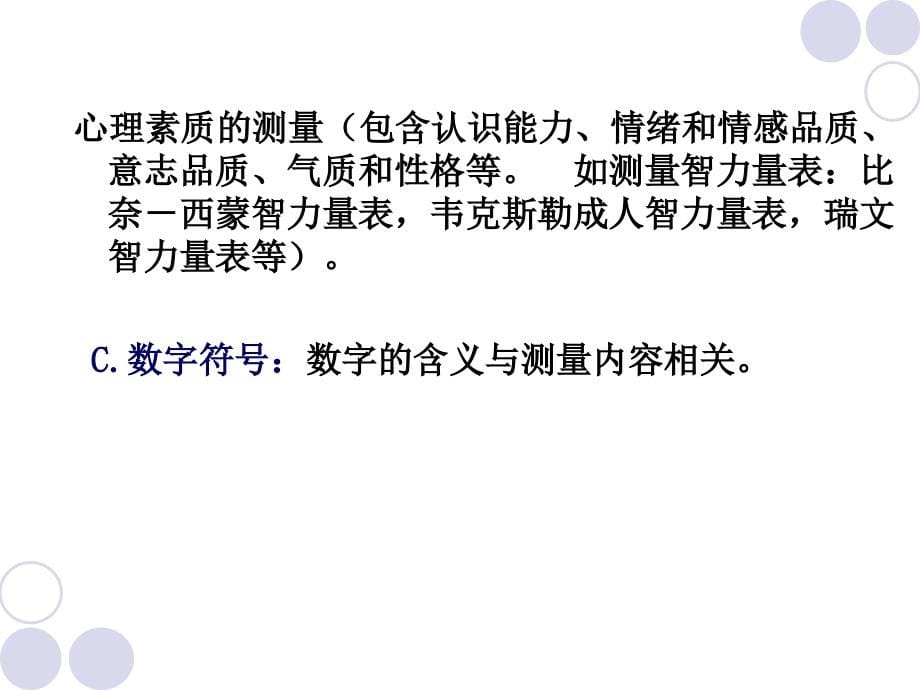 心理素质的测量（包含认识能力、情绪和情感品质、意志品质、气质和性格等。 如测量智力量表：比奈－西蒙智力量表，韦克斯勒成人智力量表，瑞文智力量表等）。

C.数字符号：数字的含义与测量内容相关。